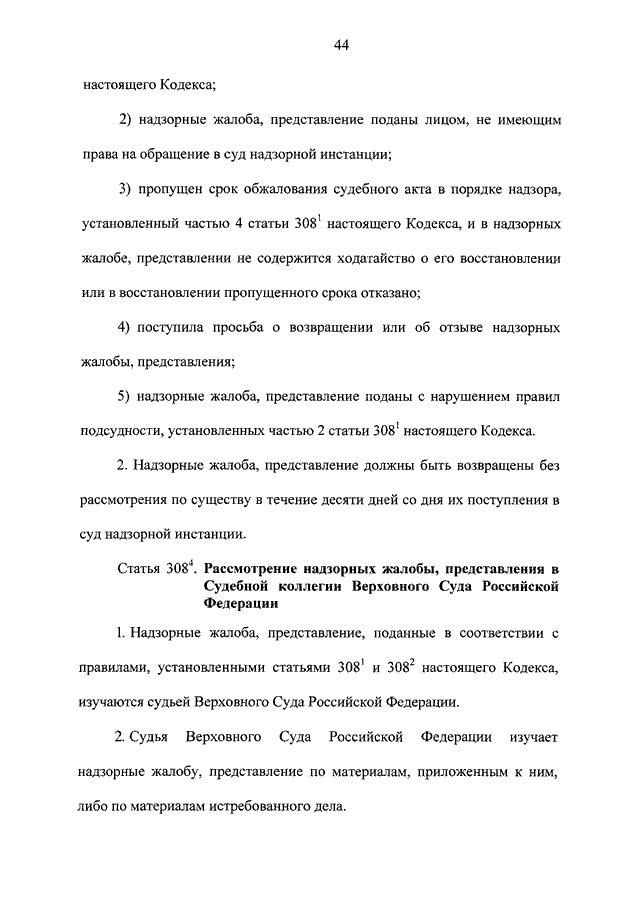 44

настоящего Кодекса;

2) надзорные жалоба, представление поданы лицом, не имеющим права на обращение в суд надзорной инстанции;

3) пропущен срок обжалования судебного акта в порядке надзора, установленный частью 4 статьи $308^1$ настоящего Кодекса, и в надзорных жалобе, представлении не содержится ходатайство о его восстановлении или в восстановлении пропущенного срока отказано;

4) поступила просьба о возвращении или об отзыве надзорных жалобы, представления;

5) надзорные жалоба, представление поданы с нарушением правил подсудности, установленных частью 2 статьи $308^1$ настоящего Кодекса.

2. Надзорные жалоба, представление должны быть возвращены без рассмотрения по существу в течение десяти дней со дня их поступления в суд надзорной инстанции.

Статья $308^4$. Рассмотрение надзорных жалобы, представления в Судебной коллегии Верховного Суда Российской Федерации

1. Надзорные жалоба, представление, поданные в соответствии с правилами, установленными статьями $308^1$ и $308^2$ настоящего Кодекса, изучаются судьей Верховного Суда Российской Федерации.

2. Судья Верховного Суда Российской Федерации изучает надзорные жалобу, представление по материалам, приложенным к ним, либо по материалам истребованного дела.